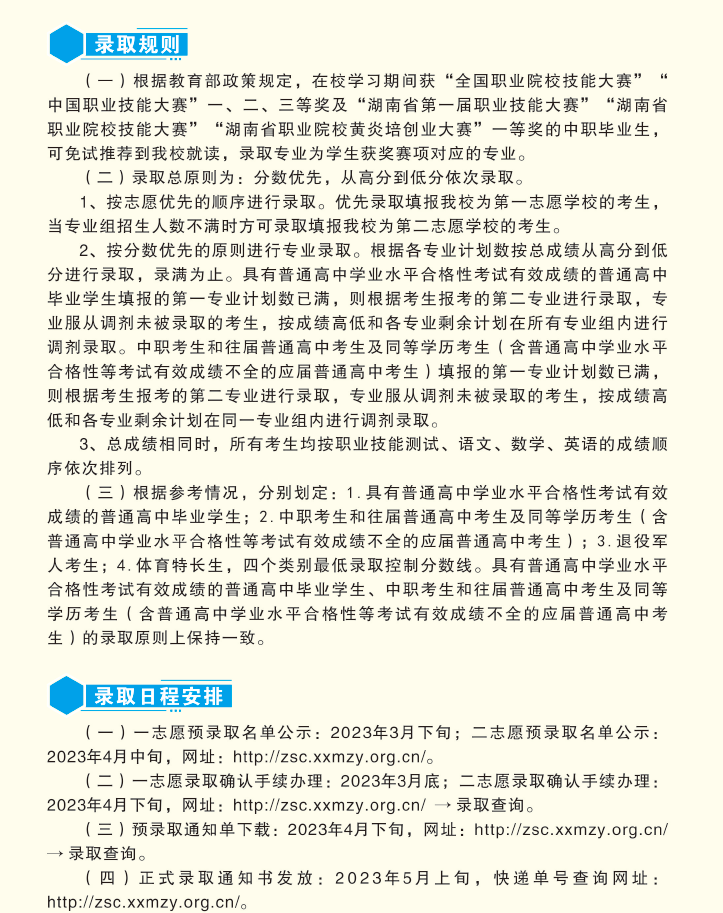 录取规则

（一）根据教育部政策规定，在校学习期间获“全国职业院校技能大赛”“中国职业技能大赛”一、二、三等奖及“湖南省第一届职业技能大赛”“湖南省职业院校技能大赛”“湖南省职业院校黄炎培创业大赛”一等奖的中职毕业生，可免试推荐到我校就读，录取专业为学生获奖赛项对应的专业。

（二）录取总原则为：分数优先，从高分到低分依次录取。

1、按志愿优先的顺序进行录取。优先录取填报我校为第一志愿学校的考生，当专业组招生人数不满时方可录取填报我校为第二志愿学校的考生。

2、按分数优先的原则进行专业录取。根据各专业计划数按总成绩从高分到低分进行录取，录满为止。具有普通高中学业水平合格性考试有效成绩的普通高中毕业学生填报的第一专业计划数已满，则根据考生报考的第二专业进行录取，专业服从调剂未被录取的考生，按成绩高低和各专业剩余计划在所有专业组内进行调剂录取。中职考生和往届普通高中考生及同等学历考生（含普通高中学业水平合格性等考试有效成绩不全的应届普通高中考生）填报的第一专业计划数已满，则根据考生报考的第二专业进行录取，专业服从调剂未被录取的考生，按成绩高低和各专业剩余计划在同一专业组内进行调剂录取。

3、总成绩相同时，所有考生均按职业技能测试、语文、数学、英语的成绩顺序依次排列。

（三）根据参考情况，分别划定：1.具有普通高中学业水平合格性考试有效成绩的普通高中毕业学生；2.中职考生和往届普通高中考生及同等学历考生（含普通高中学业水平合格性等考试有效成绩不全的应届普通高中考生）；3.退役军人考生；4.体育特长生，四个类别最低录取控制分数线。具有普通高中学业水平合格性考试有效成绩的普通高中毕业学生、中职考生和往届普通高中考生及同等学历考生（含普通高中学业水平合格性等考试有效成绩不全的应届普通高中考生）的录取原则上保持一致。

录取日程安排

（一）一志愿预录取名单公示：2023年3月下旬；二志愿预录取名单公示：2023年4月中旬，网址：http://zsc.xxmzy.org.cn/。

（二）一志愿录取确认手续办理：2023年3月底；二志愿录取确认手续办理：2023年4月下旬，网址：http://zsc.xxmzy.org.cn/ → 录取查询。

（三）预录取通知单下载：2023年4月下旬，网址：http://zsc.xxmzy.org.cn/ → 录取查询。

（四）正式录取通知书发放：2023年5月上旬，快递单号查询网址：http://zsc.xxmzy.org.cn/。